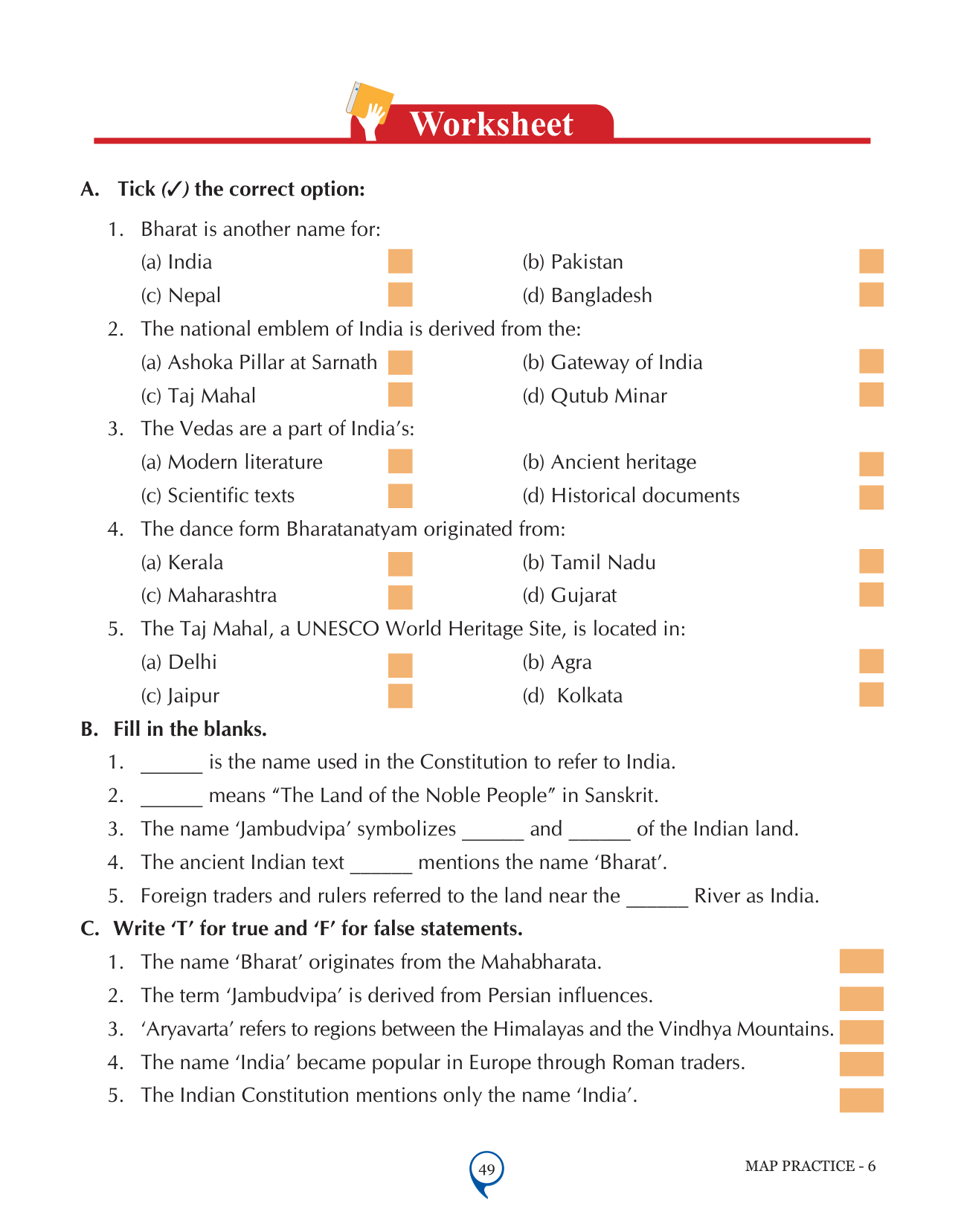 Worksheet

A. Tick (✓) the correct option:

1. Bharat is another name for:
(a) India
(b) Pakistan
(c) Nepal
(d) Bangladesh

2. The national emblem of India is derived from the:
(a) Ashoka Pillar at Sarnath
(b) Gateway of India
(c) Taj Mahal
(d) Qutub Minar

3. The Vedas are a part of India's:
(a) Modern literature
(b) Ancient heritage
(c) Scientific texts
(d) Historical documents

4. The dance form Bharatanatyam originated from:
(a) Kerala
(b) Tamil Nadu
(c) Maharashtra
(d) Gujarat

5. The Taj Mahal, a UNESCO World Heritage Site, is located in:
(a) Delhi
(b) Agra
(c) Jaipur
(d) Kolkata

B. Fill in the blanks.

1. ______ is the name used in the Constitution to refer to India.
2. ______ means "The Land of the Noble People" in Sanskrit.
3. The name 'Jambudvipa' symbolizes ______ and ______ of the Indian land.
4. The ancient Indian text ______ mentions the name 'Bharat'.
5. Foreign traders and rulers referred to the land near the ______ River as India.

C. Write 'T' for true and 'F' for false statements.

1. The name 'Bharat' originates from the Mahabharata.
2. The term 'Jambudvipa' is derived from Persian influences.
3. 'Aryavarta' refers to regions between the Himalayas and the Vindhya Mountains.
4. The name 'India' became popular in Europe through Roman traders.
5. The Indian Constitution mentions only the name 'India'.

49

MAP PRACTICE - 6